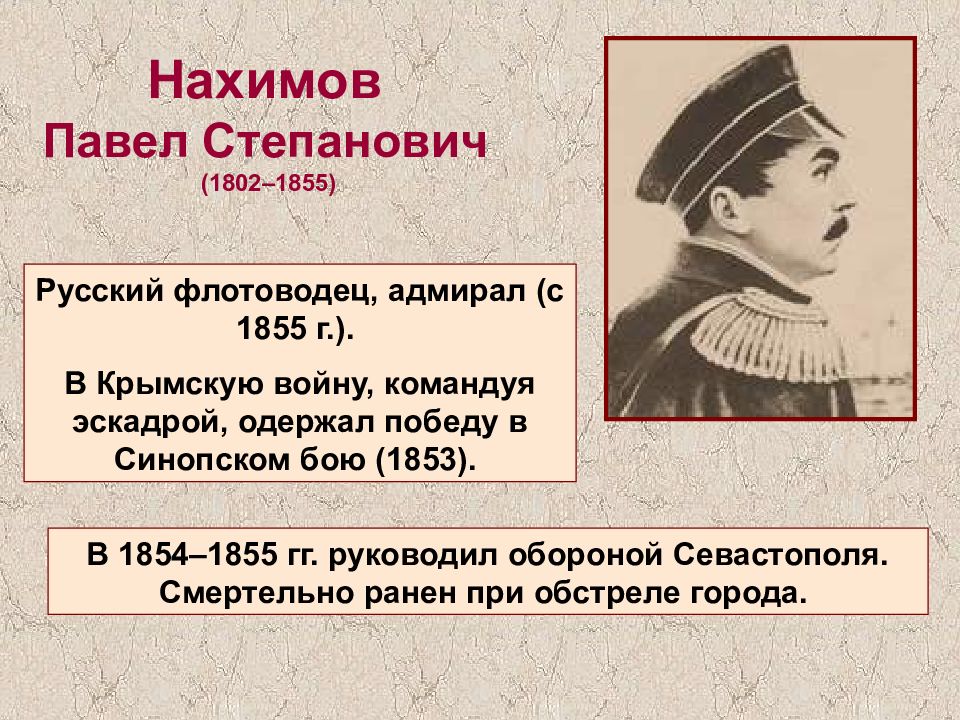 Нахимов
Павел Степанович
(1802–1855)

Русский флотоводец, адмирал (с 1855 г.).

В Крымскую войну, командуя эскадрой, одержал победу в Синопском бою (1853).

В 1854–1855 гг. руководил обороной Севастополя. Смертельно ранен при обстреле города.